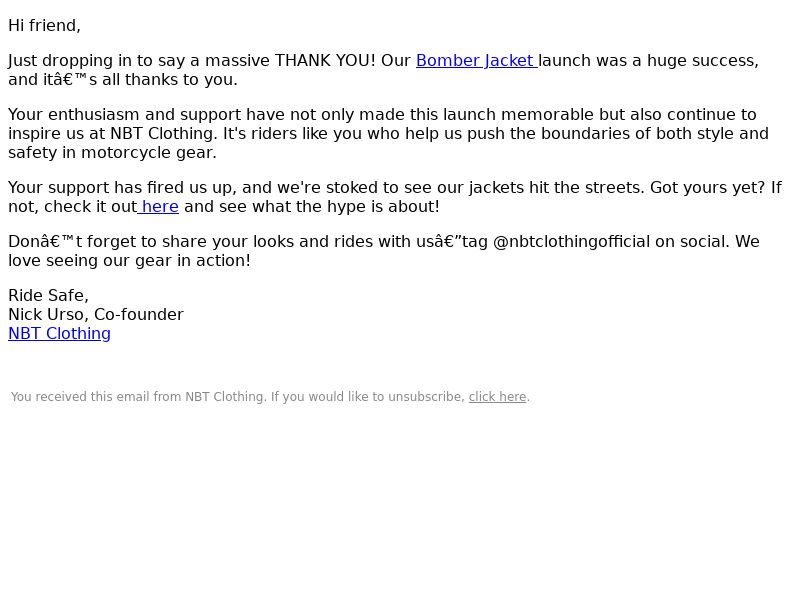 Hi friend,

Just dropping in to say a massive THANK YOU! Our Bomber Jacket launch was a huge success, and itâ€™s all thanks to you.

Your enthusiasm and support have not only made this launch memorable but also continue to inspire us at NBT Clothing. It's riders like you who help us push the boundaries of both style and safety in motorcycle gear.

Your support has fired us up, and we're stoked to see our jackets hit the streets. Got yours yet? If not, check it out here and see what the hype is about!

Donâ€™t forget to share your looks and rides with usâ€”tag @nbtclothingofficial on social. We love seeing our gear in action!

Ride Safe,
Nick Urso, Co-founder
NBT Clothing

You received this email from NBT Clothing. If you would like to unsubscribe, click here.